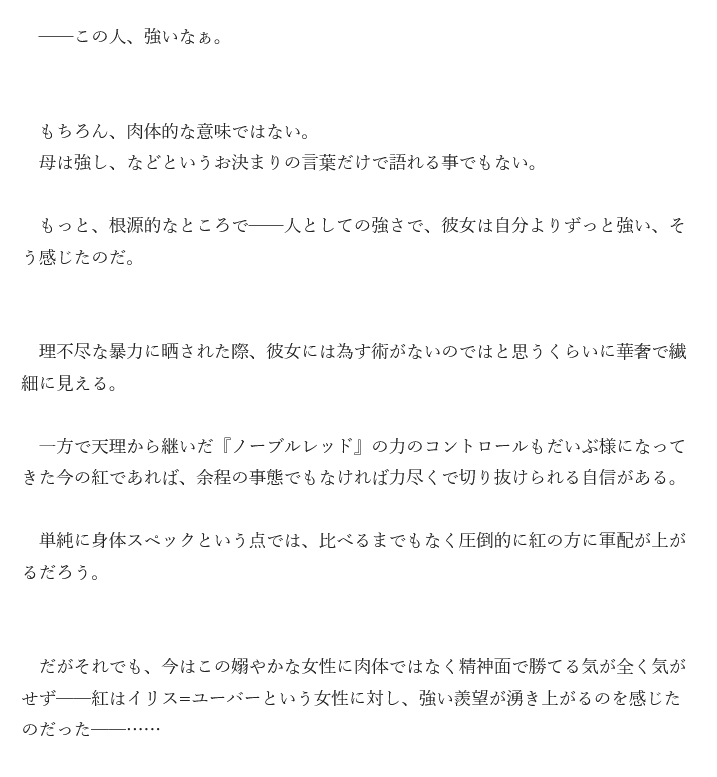 ――この人、強いなぁ。

もちろん、肉体的な意味ではない。
母は強し、などというお決まりの言葉だけで語れる事でもない。

もっと、根源的なところで――人としての強さで、彼女は自分よりずっと強い、そう感じたのだ。

理不尽な暴力に晒された際、彼女には為す術がないのではと思うくらいに華奢で繊細に見える。

一方で天理から継いだ『ノーブルレッド』の力のコントロールもだいぶ様になってきた今の紅であれば、余程の事態でもなければ力尽くで切り抜けられる自信がある。

単純に身体スペックという点では、比べるまでもなく圧倒的に紅の方に軍配が上がるだろう。

だがそれでも、今はこの嫋やかな女性に肉体ではなく精神面で勝てる気が全く気がせず――紅はイリス=ユーバーという女性に対し、強い羨望が湧き上がるのを感じたのだった――……